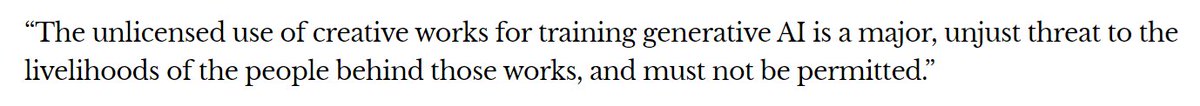 “The unlicensed use of creative works for training generative AI is a major, unjust threat to the livelihoods of the people behind those works, and must not be permitted.”